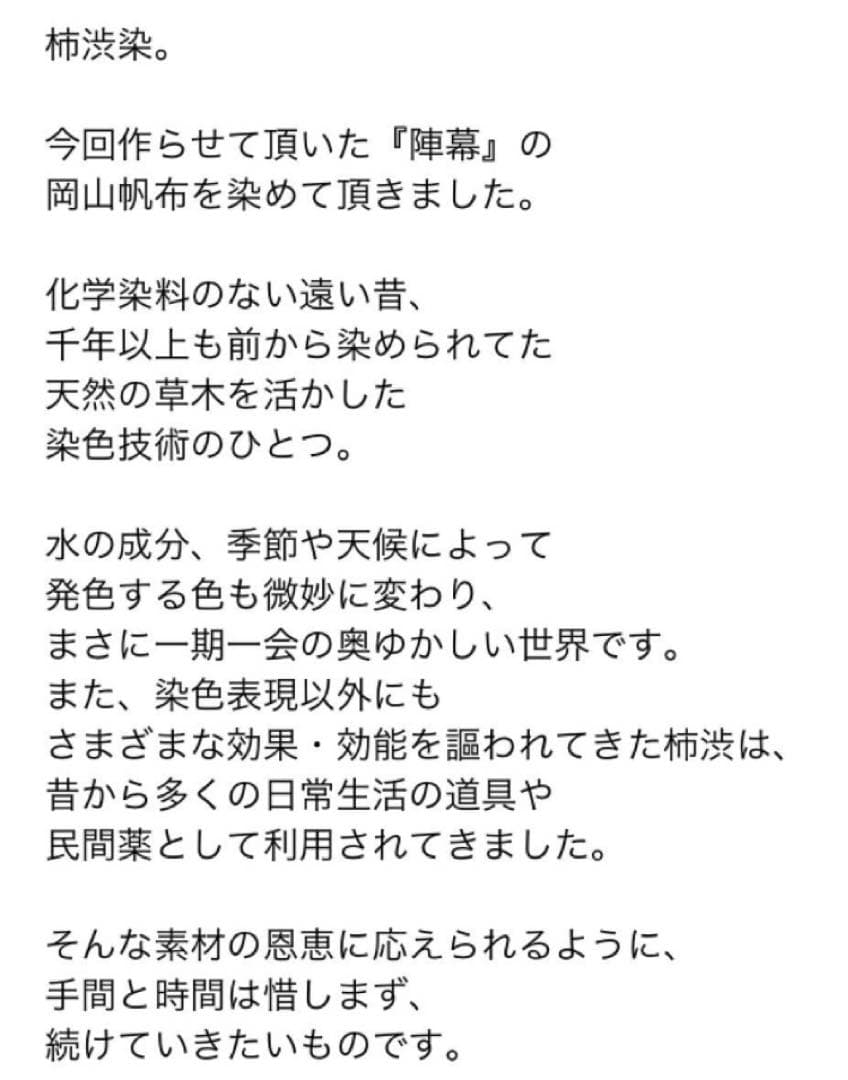 柿渋染。

今回作らせて頂いた『陣幕』の
岡山帆布を染めて頂きました。

化学染料のない遠い昔、
千年以上も前から染められてた
天然の草木を活かした
染色技術のひとつ。

水の成分、季節や天候によって
発色する色も微妙に変わり、
まさに一期一会の奥ゆかしい世界です。
また、染色表現以外にも
さまざまな効果・効能を謳われてきた柿渋は、
昔から多くの日常生活の道具や
民間薬として利用されてきました。

そんな素材の恩恵に応えられるように、
手間と時間は惜しまず、
続けていきたいものです。